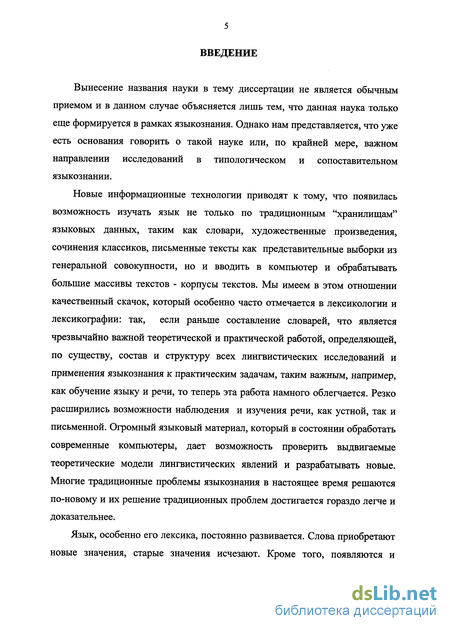 5

ВВЕДЕНИЕ

Вынесение названия науки в тему диссертации не является обычным приемом и в данном случае объясняется лишь тем, что данная наука только еще формируется в рамках языкознания. Однако нам представляется, что уже есть основания говорить о такой науке или, по крайней мере, важном направлении исследований в типологическом и сопоставительном языкознании.

Новые информационные технологии приводят к тому, что появилась возможность изучать язык не только по традиционным "хранилищам" языковых данных, таким как словари, художественные произведения, сочинения классиков, письменные тексты как представительные выборки из генеральной совокупности, но и вводить в компьютер и обрабатывать большие массивы текстов - корпусы текстов. Мы имеем в этом отношении качественный скачок, который особенно часто отмечается в лексикологии и лексикографии: так, если раньше составление словарей, что является чрезвычайно важной теоретической и практической работой, определяющей, по существу, состав и структуру всех лингвистических исследований и применения языкознания к практическим задачам, таким важным, например, как обучение языку и речи, то теперь эта работа намного облегчается. Резко расширились возможности наблюдения и изучения речи, как устной, так и письменной. Огромный языковый материал, который в состоянии обработать современные компьютеры, дает возможность проверить выдвигаемые теоретические модели лингвистических явлений и разрабатывать новые. Многие традиционные проблемы языкознания в настоящее время решаются по-новому и их решение традиционных проблем достигается гораздо легче и доказательнее.

Язык, особенно его лексика, постоянно развивается. Слова приобретают новые значения, старые значения исчезают. Кроме того, появляются и

dsLib.net
библиотека диссертаций